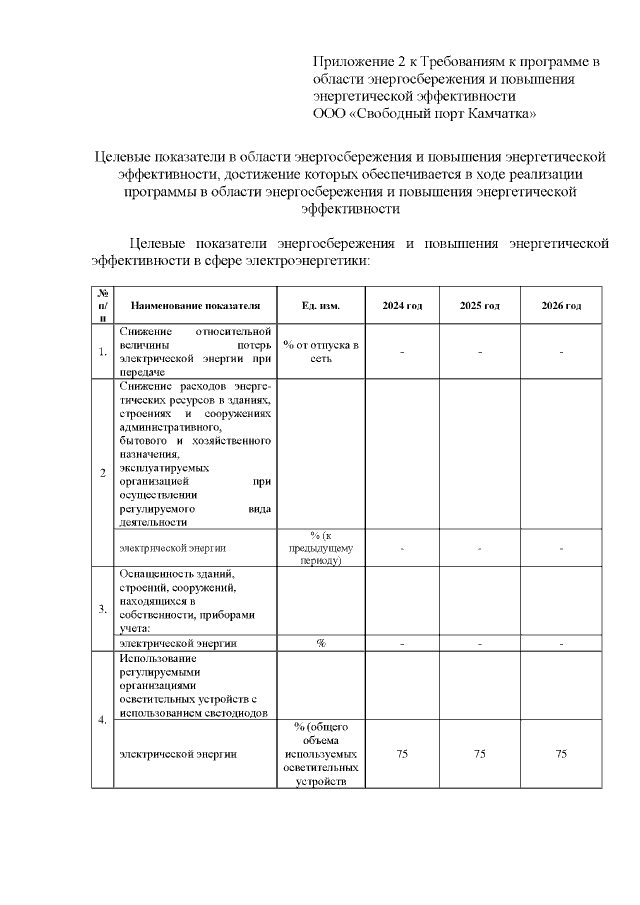 Приложение 2 к Требованиям к программе в области энергосбережения и повышения энергетической эффективности ООО «Свободный порт Камчатка»

Целевые показатели в области энергосбережения и повышения энергетической эффективности, достижение которых обеспечивается в ходе реализации программы в области энергосбережения и повышения энергетической эффективности

Целевые показатели энергосбережения и повышения энергетической эффективности в сфере электроэнергетики:

| № п/п | Наименование показателя | Ед. изм. | 2024 год | 2025 год | 2026 год |
|---|---|---|---|---|---|
| 1. | Снижение относительной величины потерь электрической энергии при передаче | % от отпуска в сеть | - | - | - |
| 2 | Снижение расходов энергетических ресурсов в зданиях, строениях и сооружениях административного, бытового и хозяйственного назначения, эксплуатируемых организацией при осуществлении регулируемого вида деятельности | | | | |
| | электрической энергии | % (к предыдущему периоду) | - | - | - |
| 3. | Оснащенность зданий, строений, сооружений, находящихся в собственности, приборами учета: | | | | |
| | электрической энергии | % | - | - | - |
| 4. | Использование регулируемыми организациями осветительных устройств с использованием светодиодов | | | | |
| | электрической энергии | % (общего объема используемых осветительных устройств | 75 | 75 | 75 |